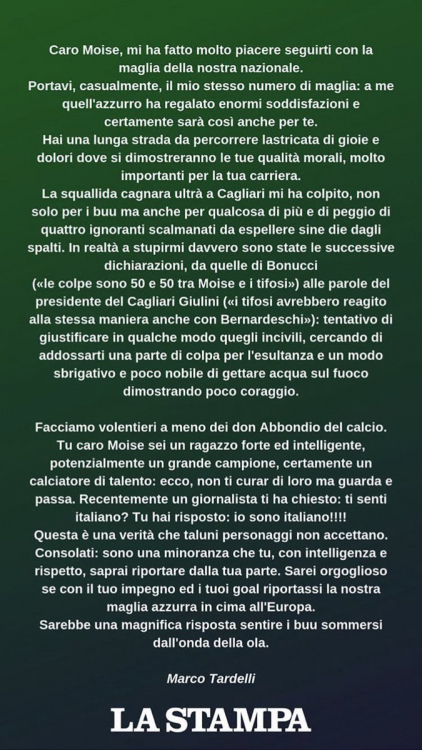 Caro Moise, mi ha fatto molto piacere seguirti con la maglia della nostra nazionale.
Portavi, casualmente, il mio stesso numero di maglia: a me quell'azzurro ha regalato enormi soddisfazioni e certamente sarà così anche per te.
Hai una lunga strada da percorrere lastricata di gioie e dolori dove si dimostreranno le tue qualità morali, molto importanti per la tua carriera.
La squallida cagnara ultrà a Cagliari mi ha colpito, non solo per i buu ma anche per qualcosa di più e di peggio di quattro ignoranti scalmanati da espellere sine die dagli spalti. In realtà a stupirmi davvero sono state le successive dichiarazioni, da quelle di Bonucci («le colpe sono 50 e 50 tra Moise e i tifosi») alle parole del presidente del Cagliari Giulini («i tifosi avrebbero reagito alla stessa maniera anche con Bernardeschi»): tentativo di giustificare in qualche modo quegli incivili, cercando di addossarti una parte di colpa per l'esultanza e un modo sbrigativo e poco nobile di gettare acqua sul fuoco dimostrando poco coraggio.

Facciamo volentieri a meno dei don Abbondio del calcio. Tu caro Moise sei un ragazzo forte ed intelligente, potenzialmente un grande campione, certamente un calciatore di talento: ecco, non ti curar di loro ma guarda e passa. Recentemente un giornalista ti ha chiesto: ti senti italiano? Tu hai risposto: io sono italiano!!!!
Questa è una verità che taluni personaggi non accettano. Consolati: sono una minoranza che tu, con intelligenza e rispetto, saprai riportare dalla tua parte. Sarei orgoglioso se con il tuo impegno ed i tuoi goal riportassi la nostra maglia azzurra in cima all'Europa.
Sarebbe una magnifica risposta sentire i buu sommersi dall'onda della ola.

Marco Tardelli

LA STAMPA